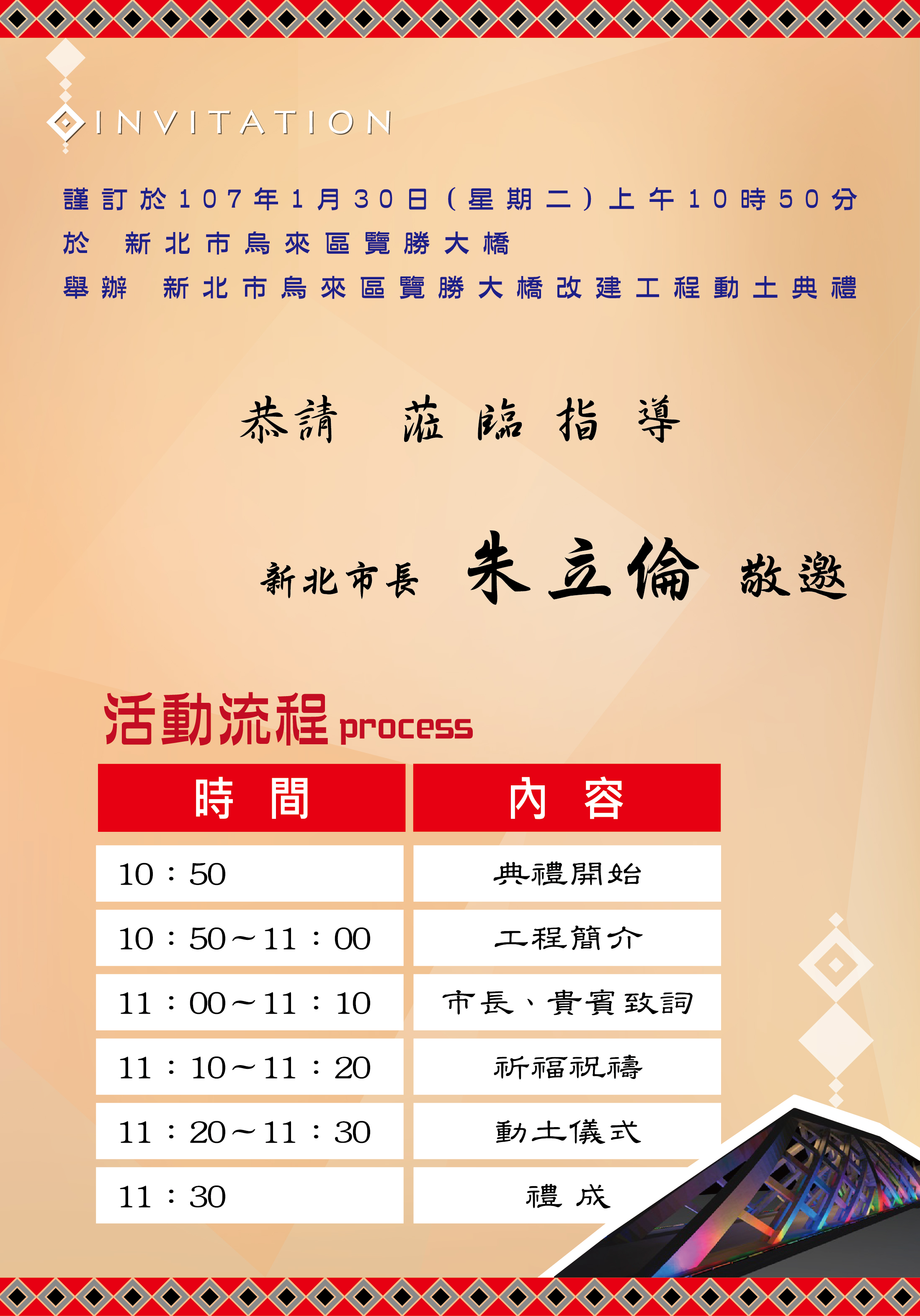 INVITATION

謹訂於107年1月30日(星期二)上午10時50分
於 新北市烏來區覽勝大橋
舉辦 新北市烏來區覽勝大橋改建工程動土典禮

恭請 蒞臨指導

新北市長 朱立倫 敬邀

活動流程 process

| 時 間 | 內 容 |
|---|---|
| 10：50 | 典禮開始 |
| 10：50～11：00 | 工程簡介 |
| 11：00～11：10 | 市長、貴賓致詞 |
| 11：10～11：20 | 祈福祝禱 |
| 11：20～11：30 | 動土儀式 |
| 11：30 | 禮 成 |